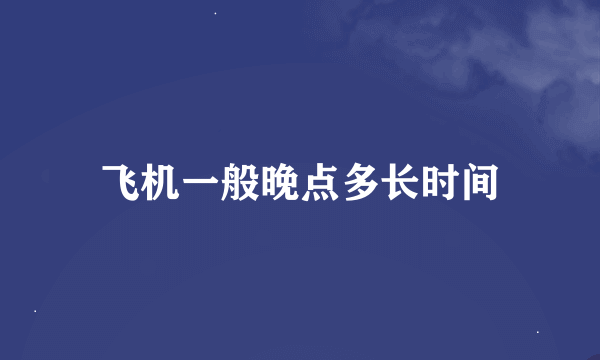 飞机一般晚点多长时间